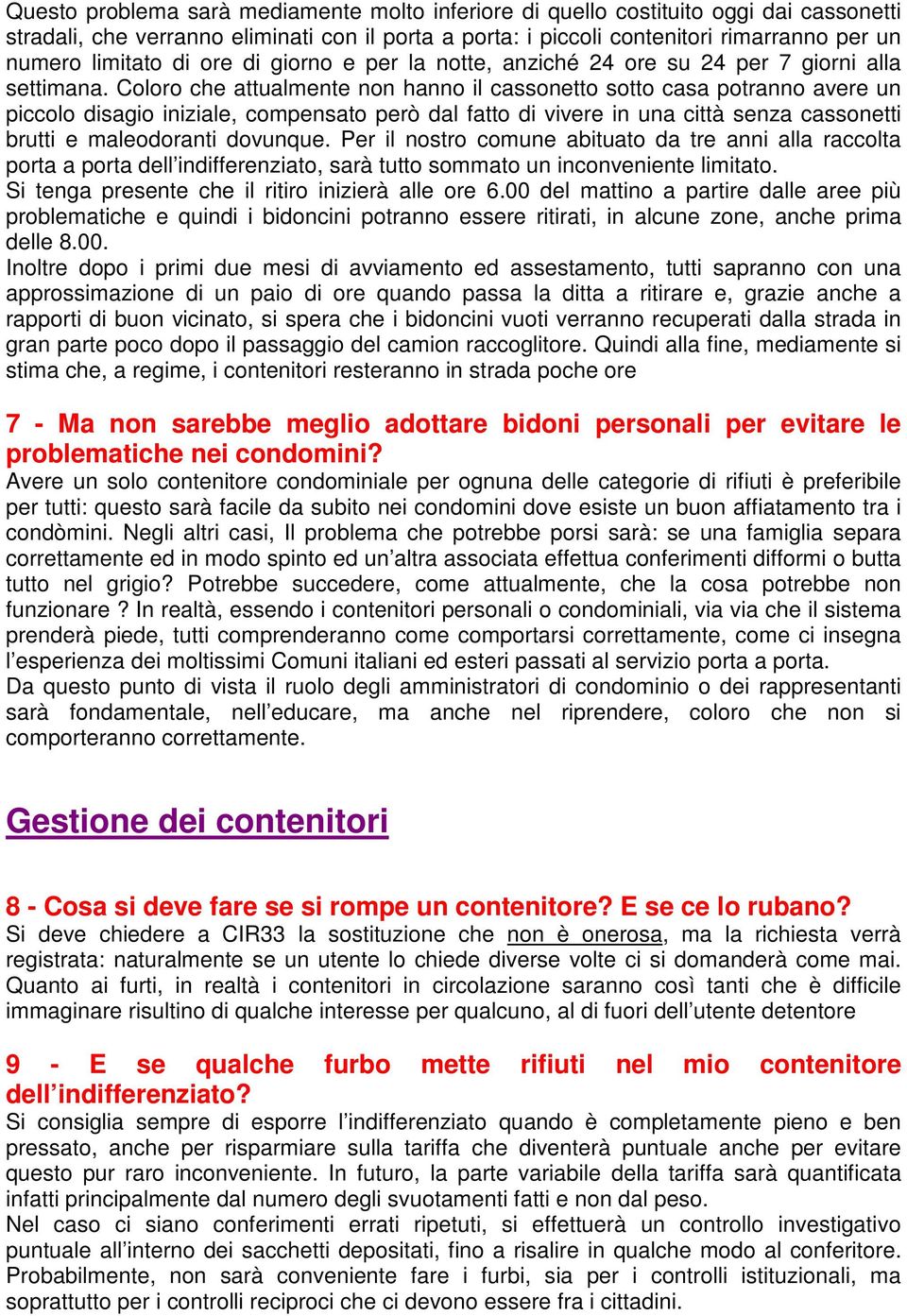 Questo problema sarà mediamente molto inferiore di quello costituito oggi dai cassonetti stradali, che verranno eliminati con il porta a porta: i piccoli contenitori rimarranno per un numero limitato di ore di giorno e per la notte, anziché 24 ore su 24 per 7 giorni alla settimana. Coloro che attualmente non hanno il cassonetto sotto casa potranno avere un piccolo disagio iniziale, compensato però dal fatto di vivere in una città senza cassonetti brutti e maleodoranti dovunque. Per il nostro comune abituato da tre anni alla raccolta porta a porta dell'indifferenziato, sarà tutto sommato un inconveniente limitato.
Si tenga presente che il ritiro inizierà alle ore 6.00 del mattino a partire dalle aree più problematiche e quindi i bidoncini potranno essere ritirati, in alcune zone, anche prima delle 8.00.
Inoltre dopo i primi due mesi di avviamento ed assestamento, tutti sapranno con una approssimazione di un paio di ore quando passa la ditta a ritirare e, grazie anche a rapporti di buon vicinato, si spera che i bidoncini vuoti verranno recuperati dalla strada in gran parte poco dopo il passaggio del camion raccoglitore. Quindi alla fine, mediamente si stima che, a regime, i contenitori resteranno in strada poche ore

7 - Ma non sarebbe meglio adottare bidoni personali per evitare le problematiche nei condomini?
Avere un solo contenitore condominiale per ognuna delle categorie di rifiuti è preferibile per tutti: questo sarà facile da subito nei condomini dove esiste un buon affiatamento tra i condòmini. Negli altri casi, Il problema che potrebbe porsi sarà: se una famiglia separa correttamente ed in modo spinto ed un'altra associata effettua conferimenti difformi o butta tutto nel grigio? Potrebbe succedere, come attualmente, che la cosa potrebbe non funzionare ? In realtà, essendo i contenitori personali o condominiali, via via che il sistema prenderà piede, tutti comprenderanno come comportarsi correttamente, come ci insegna l'esperienza dei moltissimi Comuni italiani ed esteri passati al servizio porta a porta.
Da questo punto di vista il ruolo degli amministratori di condominio o dei rappresentanti sarà fondamentale, nell'educare, ma anche nel riprendere, coloro che non si comporteranno correttamente.

Gestione dei contenitori

8 - Cosa si deve fare se si rompe un contenitore? E se ce lo rubano?
Si deve chiedere a CIR33 la sostituzione che non è onerosa, ma la richiesta verrà registrata: naturalmente se un utente lo chiede diverse volte ci si domanderà come mai. Quanto ai furti, in realtà i contenitori in circolazione saranno così tanti che è difficile immaginare risultino di qualche interesse per qualcuno, al di fuori dell'utente detentore

9 - E se qualche furbo mette rifiuti nel mio contenitore dell'indifferenziato?
Si consiglia sempre di esporre l'indifferenziato quando è completamente pieno e ben pressato, anche per risparmiare sulla tariffa che diventerà puntuale anche per evitare questo pur raro inconveniente. In futuro, la parte variabile della tariffa sarà quantificata infatti principalmente dal numero degli svuotamenti fatti e non dal peso.
Nel caso ci siano conferimenti errati ripetuti, si effettuerà un controllo investigativo puntuale all'interno dei sacchetti depositati, fino a risalire in qualche modo al conferitore. Probabilmente, non sarà conveniente fare i furbi, sia per i controlli istituzionali, ma soprattutto per i controlli reciproci che ci devono essere fra i cittadini.